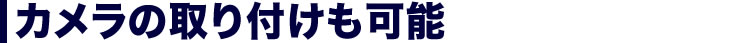 カメラの取り付けも可能